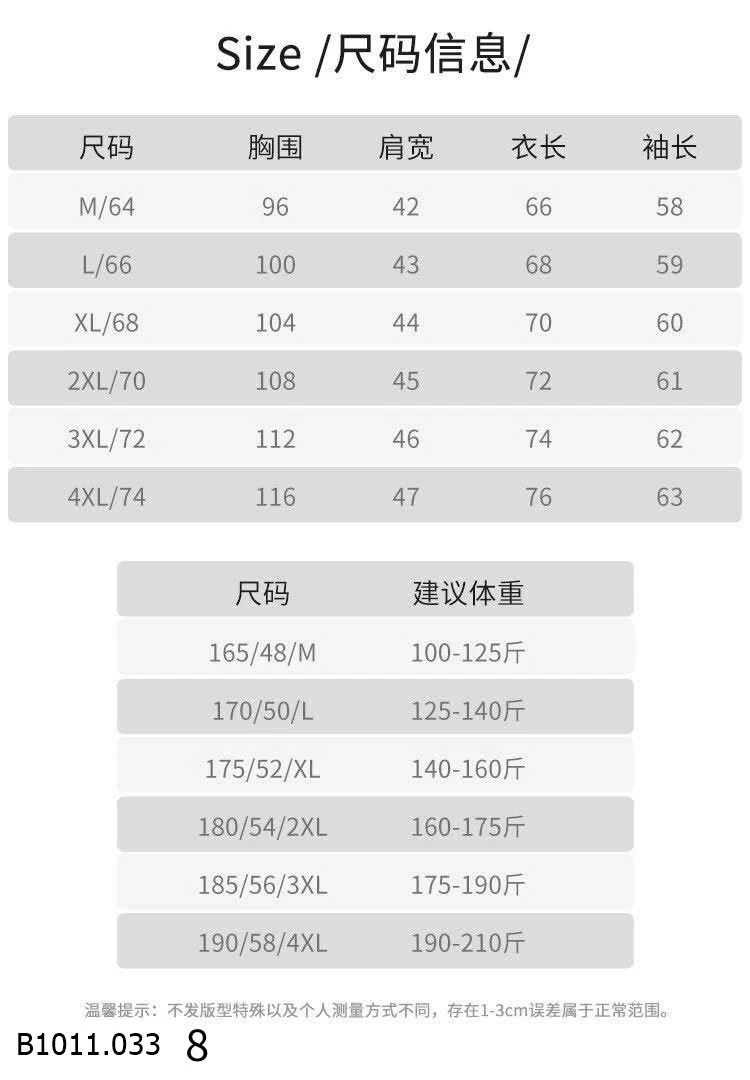 Size /尺码信息/

| 尺码 | 胸围 | 肩宽 | 衣长 | 袖长 |
|---|---|---|---|---|
| M/64 | 96 | 42 | 66 | 58 |
| L/66 | 100 | 43 | 68 | 59 |
| XL/68 | 104 | 44 | 70 | 60 |
| 2XL/70 | 108 | 45 | 72 | 61 |
| 3XL/72 | 112 | 46 | 74 | 62 |
| 4XL/74 | 116 | 47 | 76 | 63 |

| 尺码 | 建议体重 |
|---|---|
| 165/48/M | 100-125斤 |
| 170/50/L | 125-140斤 |
| 175/52/XL | 140-160斤 |
| 180/54/2XL | 160-175斤 |
| 185/56/3XL | 175-190斤 |
| 190/58/4XL | 190-210斤 |

温馨提示：不发版型特殊以及个人测量方式不同，存在1-3cm误差属于正常范围。

B1011.033 8